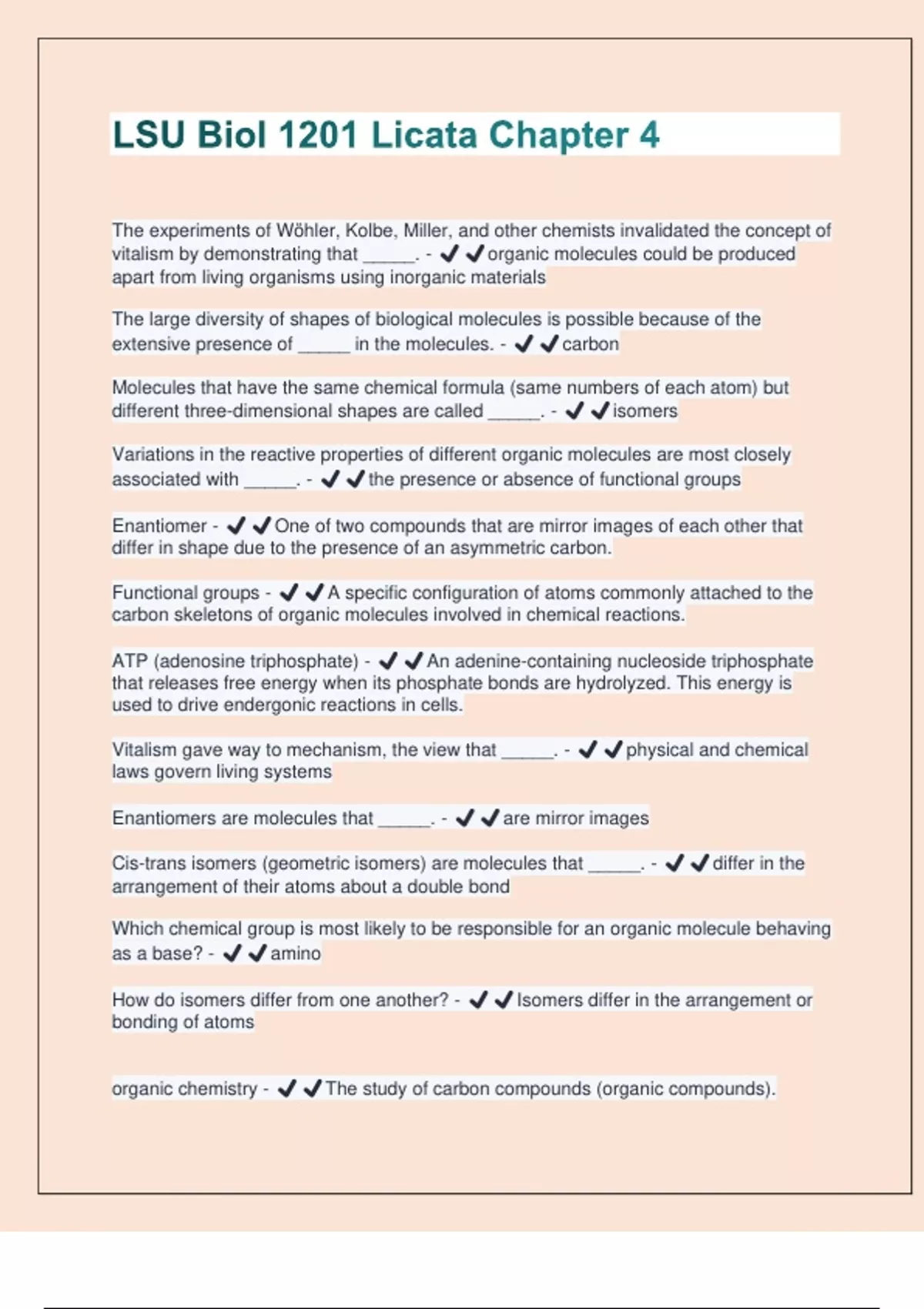 LSU Biol 1201 Licata Chapter 4

The experiments of Wöhler, Kolbe, Miller, and other chemists invalidated the concept of vitalism by demonstrating that ______. - ✔✔organic molecules could be produced apart from living organisms using inorganic materials

The large diversity of shapes of biological molecules is possible because of the extensive presence of ______ in the molecules. - ✔✔carbon

Molecules that have the same chemical formula (same numbers of each atom) but different three-dimensional shapes are called ______. - ✔✔isomers

Variations in the reactive properties of different organic molecules are most closely associated with ______. - ✔✔the presence or absence of functional groups

Enantiomer - ✔✔One of two compounds that are mirror images of each other that differ in shape due to the presence of an asymmetric carbon.

Functional groups - ✔✔A specific configuration of atoms commonly attached to the carbon skeletons of organic molecules involved in chemical reactions.

ATP (adenosine triphosphate) - ✔✔An adenine-containing nucleoside triphosphate that releases free energy when its phosphate bonds are hydrolyzed. This energy is used to drive endergonic reactions in cells.

Vitalism gave way to mechanism, the view that ______. - ✔✔physical and chemical laws govern living systems

Enantiomers are molecules that ______. - ✔✔are mirror images

Cis-trans isomers (geometric isomers) are molecules that ______. - ✔✔differ in the arrangement of their atoms about a double bond

Which chemical group is most likely to be responsible for an organic molecule behaving as a base? - ✔✔amino

How do isomers differ from one another? - ✔✔Isomers differ in the arrangement or bonding of atoms

organic chemistry - ✔✔The study of carbon compounds (organic compounds).